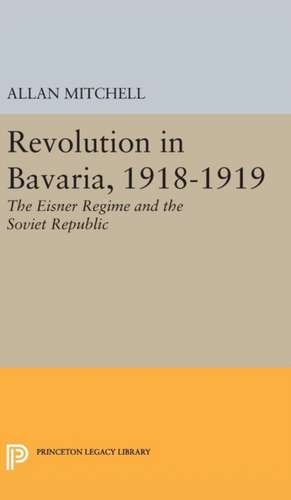 ALLAN MITCHELL

Revolution in Bavaria, 1918-1919

The Eisner Regime and the Soviet Republic

PRINCETON LEGACY LIBRARY